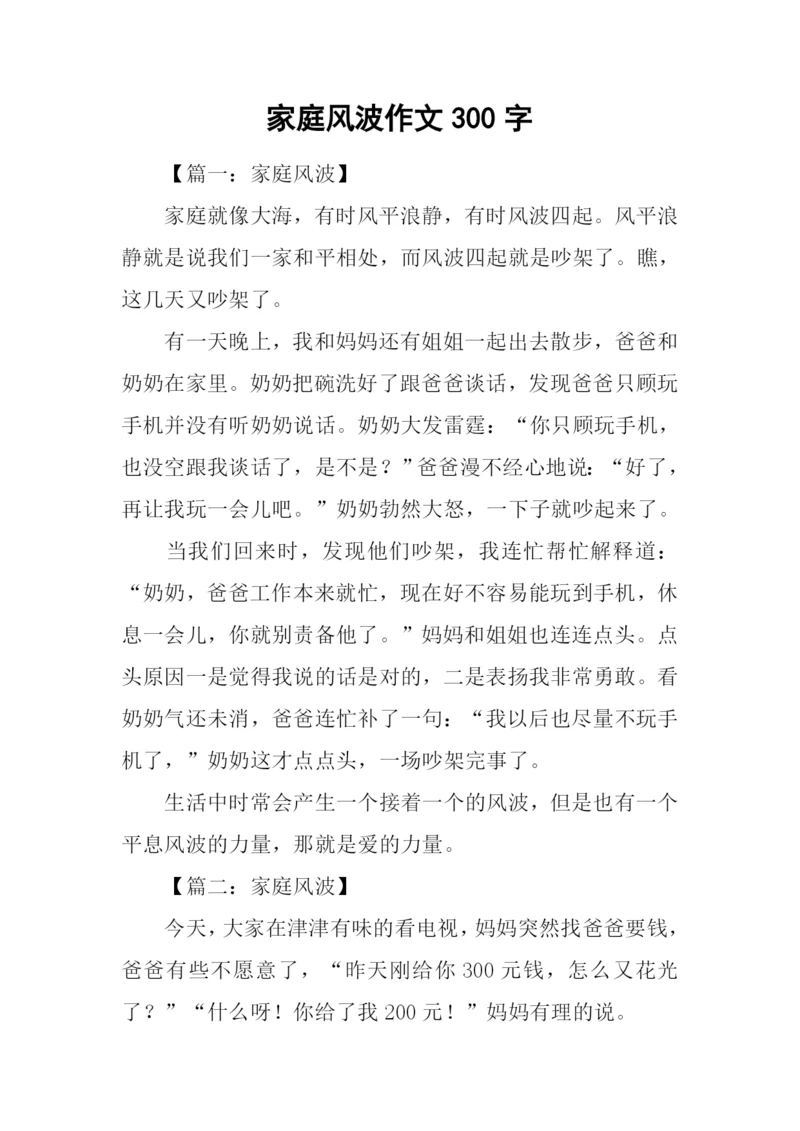 家庭风波作文 300 字

【篇一：家庭风波】

家庭就像大海，有时风平浪静，有时风波四起。风平浪静就是说我们一家和平相处，而风波四起就是吵架了。瞧，这几天又吵架了。

有一天晚上，我和妈妈还有姐姐一起出去散步，爸爸和奶奶在家里。奶奶把碗洗好了跟爸爸谈话，发现爸爸只顾玩手机并没有听奶奶说话。奶奶大发雷霆：“你只顾玩手机，也没空跟我谈话了，是不是？”爸爸漫不经心地说：“好了，再让我玩一会儿吧。”奶奶勃然大怒，一下子就吵起来了。

当我们回来时，发现他们吵架，我连忙帮忙解释道：“奶奶，爸爸工作本来就忙，现在好不容易能玩到手机，休息一会儿，你就别责备他了。”妈妈和姐姐也连连点头。点头原因一是觉得我说的话是对的，二是表扬我非常勇敢。看奶奶气还未消，爸爸连忙补了一句：“我以后也尽量不玩手机了，”奶奶这才点点头，一场吵架完事了。

生活中时常会产生一个接着一个的风波，但是也有一个平息风波的力量，那就是爱的力量。

【篇二：家庭风波】

今天，大家在津津有味的看电视，妈妈突然找爸爸要钱，爸爸有些不愿意了，“昨天刚给你 300 元钱，怎么又花光了？”“什么呀！你给了我 200 元！”妈妈有理的说。